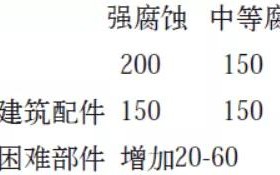 |  | 强腐蚀 | 中等腐 |
|---|---|---|
|  | 200 | 150 |
| 建筑配件 | 150 | 150 |
| 困难部件 | 增加20-60 |  |